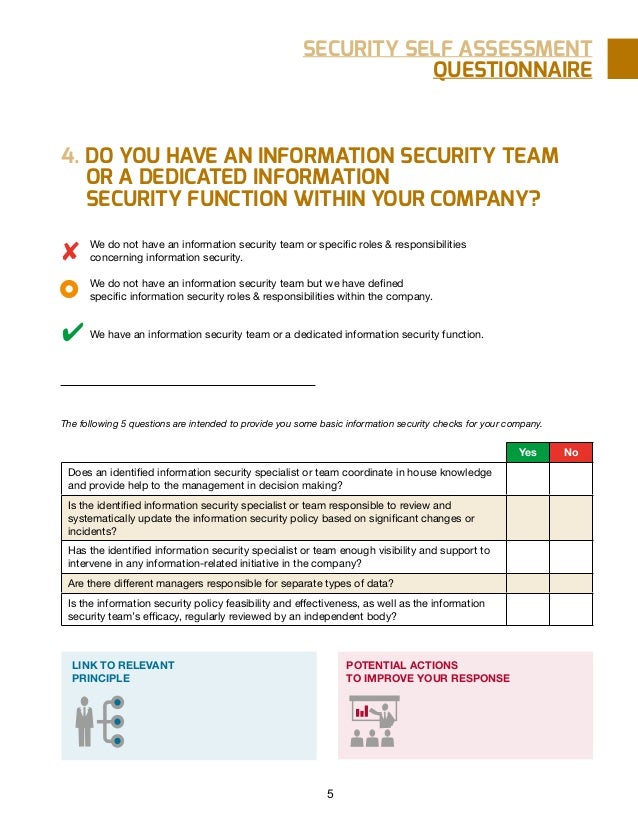 SECURITY SELF ASSESSMENT
QUESTIONNAIRE

4. DO YOU HAVE AN INFORMATION SECURITY TEAM OR A DEDICATED INFORMATION SECURITY FUNCTION WITHIN YOUR COMPANY?

We do not have an information security team or specific roles & responsibilities concerning information security.

We do not have an information security team but we have defined specific information security roles & responsibilities within the company.

We have an information security team or a dedicated information security function.

The following 5 questions are intended to provide you some basic information security checks for your company.

| | Yes | No |
|---|---|---|
| Does an identified information security specialist or team coordinate in house knowledge and provide help to the management in decision making? | | |
| Is the identified information security specialist or team responsible to review and systematically update the information security policy based on significant changes or incidents? | | |
| Has the identified information security specialist or team enough visibility and support to intervene in any information-related initiative in the company? | | |
| Are there different managers responsible for separate types of data? | | |
| Is the information security policy feasibility and effectiveness, as well as the information security team's efficacy, regularly reviewed by an independent body? | | |

LINK TO RELEVANT PRINCIPLE

POTENTIAL ACTIONS TO IMPROVE YOUR RESPONSE

5